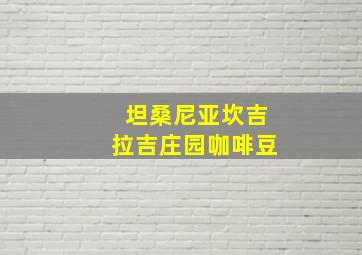 坦桑尼亚坎吉
拉吉庄园咖啡豆